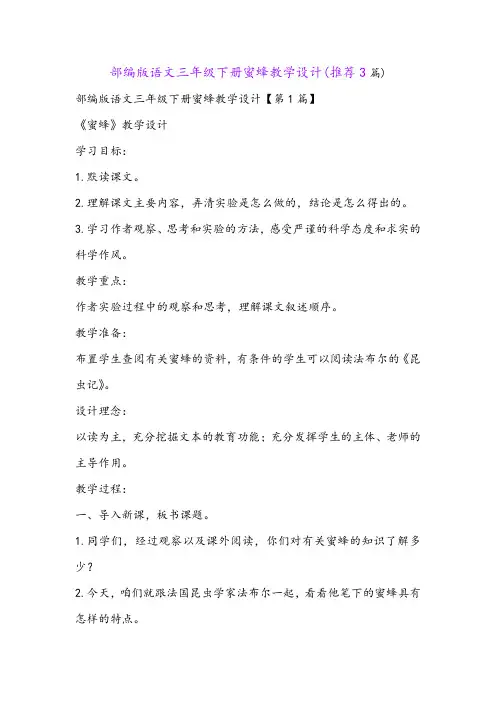 部编版语文三年级下册蜜蜂教学设计(推荐3篇)

部编版语文三年级下册蜜蜂教学设计【第1篇】

《蜜蜂》教学设计

学习目标:

1.默读课文。

2.理解课文主要内容，弄清实验是怎么做的，结论是怎么得出的。

3.学习作者观察、思考和实验的方法，感受严谨的科学态度和求实的科学作风。

教学重点:

作者实验过程中的观察和思考，理解课文叙述顺序。

教学准备:

布置学生查阅有关蜜蜂的资料，有条件的学生可以阅读法布尔的《昆虫记》。

设计理念:

以读为主，充分挖掘文本的教育功能；充分发挥学生的主体、老师的主导作用。

教学过程:

一、导入新课，板书课题。

1.同学们，经过观察以及课外阅读，你们对有关蜜蜂的知识了解多少?

2.今天，咱们就跟法国昆虫学家法布尔一起，看看他笔下的蜜蜂具有怎样的特点。